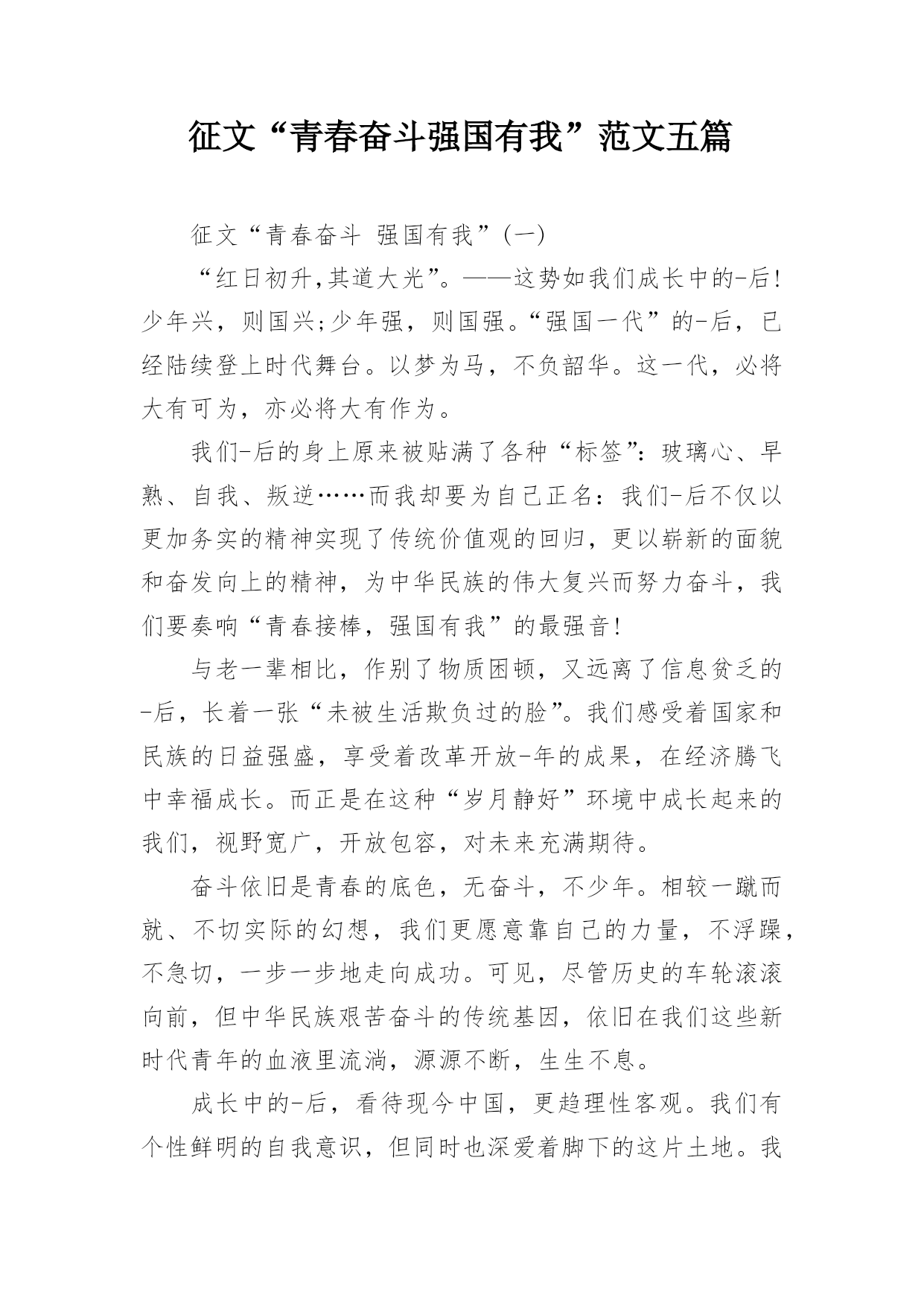 征文“青春奋斗强国有我”范文五篇

征文“青春奋斗 强国有我”(一)

“红日初升,其道大光”。——这势如我们成长中的-后!少年兴，则国兴;少年强，则国强。“强国一代”的-后，已经陆续登上时代舞台。以梦为马，不负韶华。这一代，必将大有可为，亦必将大有作为。

我们-后的身上原来被贴满了各种“标签”:玻璃心、早熟、自我、叛逆……而我却要为自己正名：我们-后不仅以更加务实的精神实现了传统价值观的回归，更以崭新的面貌和奋发向上的精神，为中华民族的伟大复兴而努力奋斗，我们要奏响“青春接棒，强国有我”的最强音!

与老一辈相比，作别了物质困顿，又远离了信息贫乏的-后，长着一张“未被生活欺负过的脸”。我们感受着国家和民族的日益强盛，享受着改革开放-年的成果，在经济腾飞中幸福成长。而正是在这种“岁月静好”环境中成长起来的我们，视野宽广，开放包容，对未来充满期待。

奋斗依旧是青春的底色，无奋斗，不少年。相较一蹴而就、不切实际的幻想，我们更愿意靠自己的力量，不浮躁，不急切，一步一步地走向成功。可见，尽管历史的车轮滚滚向前，但中华民族艰苦奋斗的传统基因，依旧在我们这些新时代青年的血液里流淌，源源不断，生生不息。

成长中的-后，看待现今中国，更趋理性客观。我们有个性鲜明的自我意识，但同时也深爱着脚下的这片土地。我